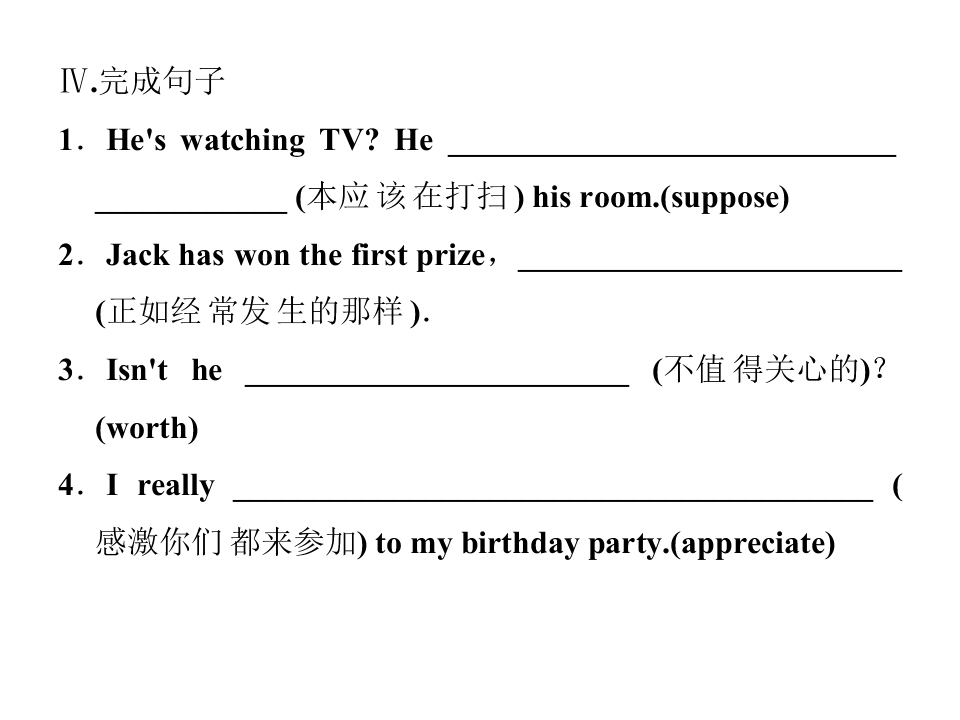 Ⅳ.完成句子

1．He's watching TV? He ____ ____ (本应该在打扫) his room.(suppose)

2．Jack has won the first prize，____ (正如经常发生的那样).

3．Isn't he ____ (不值得关心的)？(worth)

4．I really ____ (感激你们都来参加) to my birthday party.(appreciate)